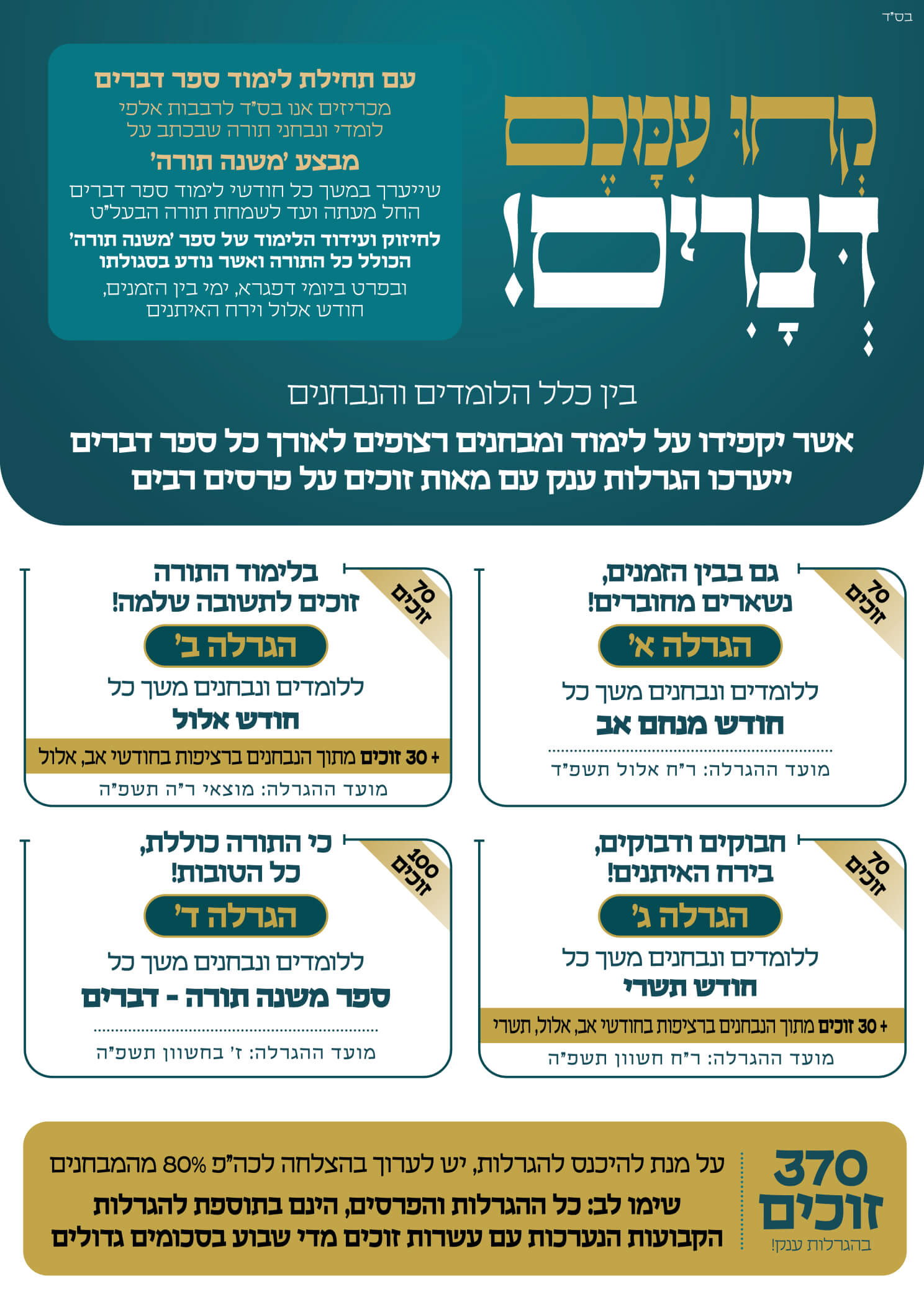 בס"ד

קְחוּ עִמָּכֶם
דְּבָרִים!

עם תחילת לימוד ספר דברים
מכריזים אנו בס"ד לרבבות אלפי לומדי ונבחני תורה שבכתב על

מבצע 'משנה תורה'
שייערך במשך כל חודשי לימוד ספר דברים החל מעתה ועד לשמחת תורה הבעל"ט

לחיזוק ועידוד הלימוד של ספר 'משנה תורה' הכולל כל התורה ואשר נודע בסגולתו

ובפרט ביומי דפגרא, ימי בין הזמנים, חודש אלול וירח האיתנים

בין כלל הלומדים והנבחנים

אשר יקפידו על לימוד ומבחנים רצופים לאורך כל ספר דברים
ייערכו הגרלות ענק עם מאות זוכים על פרסים רבים

70 זוכים
גם בבין הזמנים,
נשארים מחוברים!
הגרלה א'
ללומדים ונבחנים משך כל
חודש מנחם אב
מועד ההגרלה: ר"ח אלול תשפ"ד

70 זוכים
בלימוד התורה
זוכים לתשובה שלמה!
הגרלה ב'
ללומדים ונבחנים משך כל
חודש אלול
+ 30 זוכים מתוך הנבחנים ברציפות בחודשי אב, אלול
מועד ההגרלה: מוצאי ר"ה תשפ"ה

70 זוכים
חבוקים ודבוקים,
בירח האיתנים!
הגרלה ג'
ללומדים ונבחנים משך כל
חודש תשרי
+ 30 זוכים מתוך הנבחנים ברציפות בחודשי אב, אלול, תשרי
מועד ההגרלה: ר"ח חשוון תשפ"ה

100 זוכים
כי התורה כוללת,
כל הטובות!
הגרלה ד'
ללומדים ונבחנים משך כל
ספר משנה תורה - דברים
מועד ההגרלה: ז' בחשוון תשפ"ה

370
זוכים
בהגרלות ענק!

על מנת להיכנס להגרלות, יש לערוך בהצלחה לכה"פ 80% מהמבחנים

שימו לב: כל ההגרלות והפרסים, הינם בתוספת להגרלות הקבועות הנערכות עם עשרות זוכים מדי שבוע בסכומים גדולים